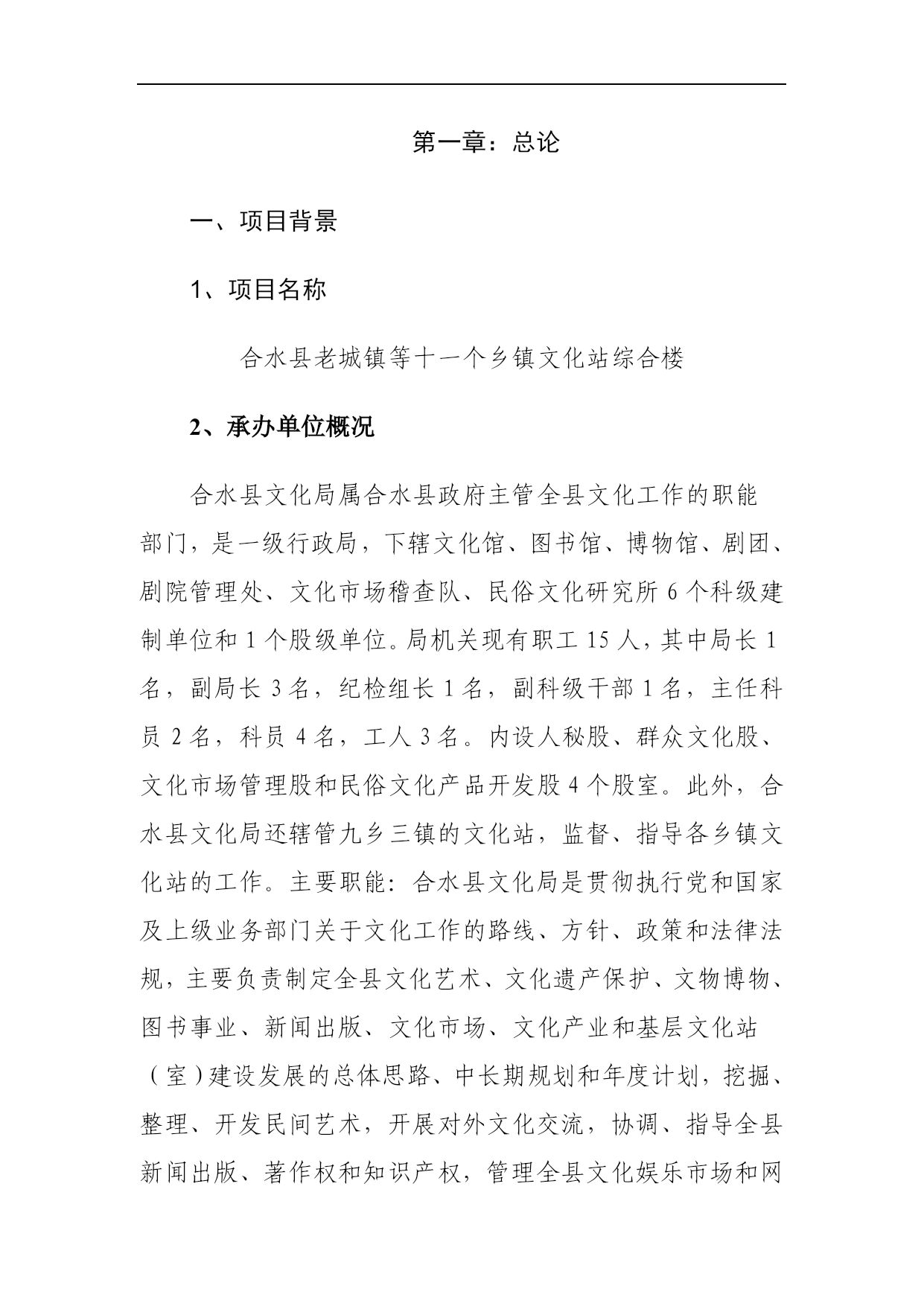 第一章：总论

一、项目背景

1、项目名称

合水县老城镇等十一个乡镇文化站综合楼

2、承办单位概况

合水县文化局属合水县政府主管全县文化工作的职能部门，是一级行政局，下辖文化馆、图书馆、博物馆、剧团、剧院管理处、文化市场稽查队、民俗文化研究所 6 个科级建制单位和 1 个股级单位。局机关现有职工 15 人，其中局长 1 名，副局长 3 名，纪检组长 1 名，副科级干部 1 名，主任科员 2 名，科员 4 名，工人 3 名。内设人秘股、群众文化股、文化市场管理股和民俗文化产品开发股 4 个股室。此外，合水县文化局还辖管九乡三镇的文化站，监督、指导各乡镇文化站的工作。主要职能：合水县文化局是贯彻执行党和国家及上级业务部门关于文化工作的路线、方针、政策和法律法规，主要负责制定全县文化艺术、文化遗产保护、文物博物、图书事业、新闻出版、文化市场、文化产业和基层文化站（室）建设发展的总体思路、中长期规划和年度计划，挖掘、整理、开发民间艺术，开展对外文化交流，协调、指导全县新闻出版、著作权和知识产权，管理全县文化娱乐市场和网